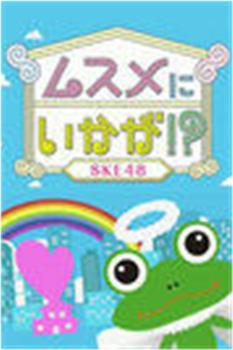 ムスメに
いかが!?
SKE48